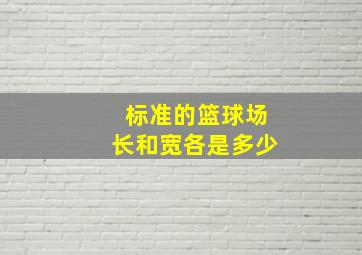 标准的篮球场
长和宽各是多少